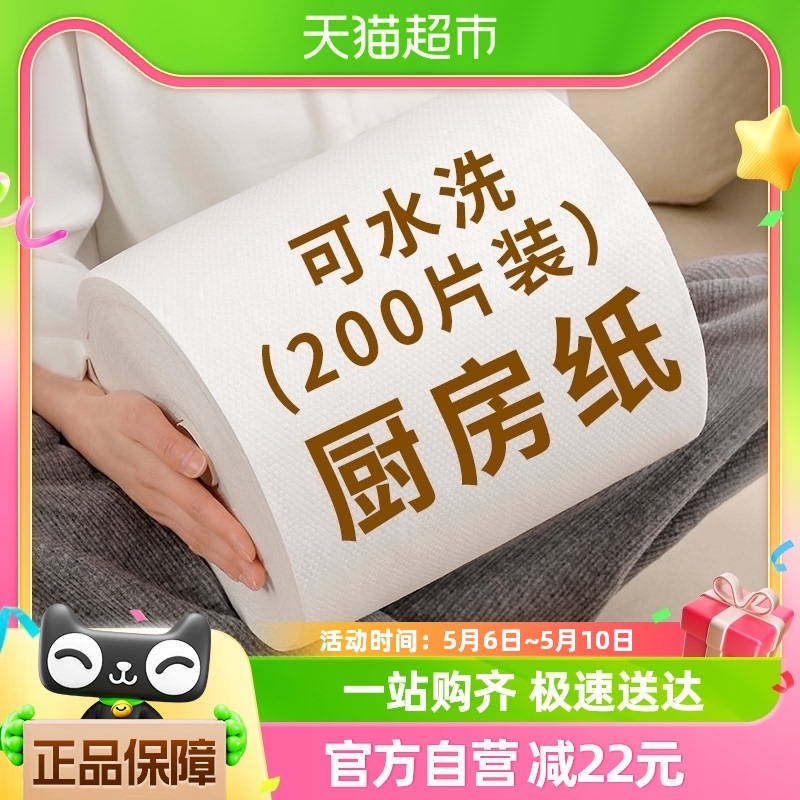 天猫超市

可水洗
(200片装)
厨房纸

活动时间：5月6日~5月10日

一站购齐 极速送达

正品保障

官方自营 减22元